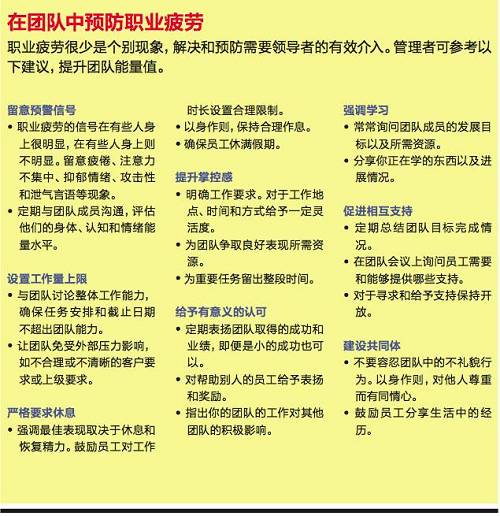 在团队中预防职业疲劳

职业疲劳很少是个别现象，解决和预防需要领导者的有效介入。管理者可参考以下建议，提升团队能量值。

留意预警信号
• 职业疲劳的信号在有些人身上很明显，在有些人身上则不明显。留意疲倦、注意力不集中、抑郁情绪、攻击性和泄气言语等现象。
• 定期与团队成员沟通，评估他们的身体、认知和情绪能量水平。

设置工作量上限
• 与团队讨论整体工作能力，确保任务安排和截止日期不超出团队能力。
• 让团队免受外部压力影响，如不合理或不清晰的客户要求或上级要求。

严格要求休息
• 强调最佳表现取决于休息和恢复精力。鼓励员工对工作时长设置合理限制。
• 以身作则，保持合理作息。
• 确保员工休满假期。

提升掌控感
• 明确工作要求。对于工作地点、时间和方式给予一定灵活度。
• 为团队争取良好表现所需资源。
• 为重要任务留出整段时间。

给予有意义的认可
• 定期表扬团队取得的成功和业绩，即便是小的成功也可以。
• 对帮助别人的员工给予表扬和奖励。
• 指出你的团队的工作对其他团队的积极影响。

强调学习
• 常常询问团队成员的发展目标以及所需资源。
• 分享你正在学的东西以及进展情况。

促进相互支持
• 定期总结团队目标完成情况。
• 在团队会议上询问员工需要和能够提供哪些支持。
• 对于寻求和给予支持保持开放。

建设共同体
• 不要容忍团队中的不礼貌行为。以身作则，对他人尊重而有同情心。
• 鼓励员工分享生活中的经历。